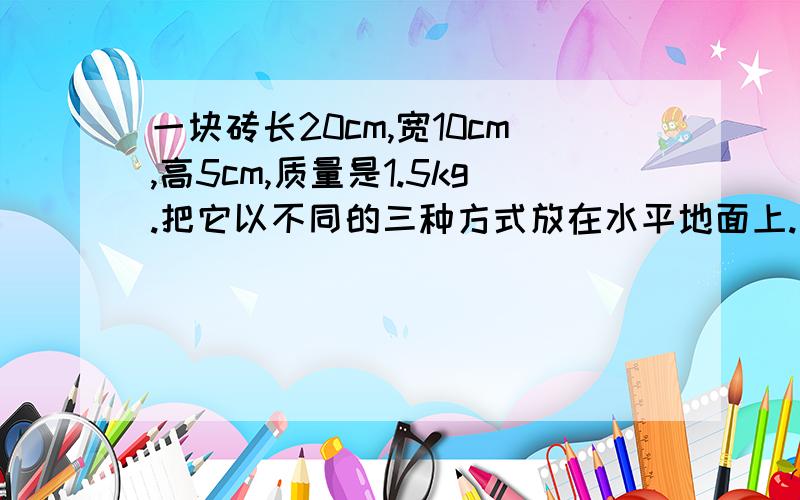 一块砖长20cm,宽10cm,高5cm,质量是1.5kg.把它以不同的三种方式放在水平地面上.